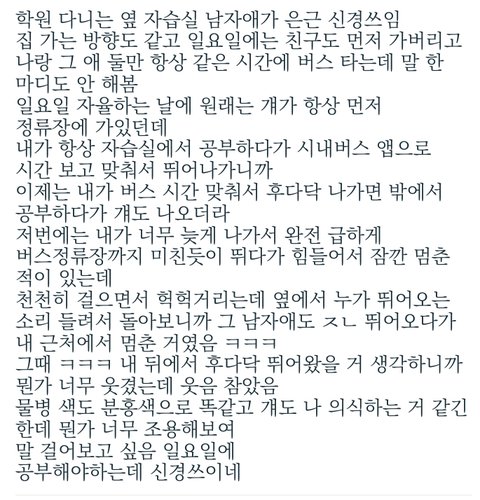 학원 다니는 옆 자습실 남자애가 은근 신경쓰임
집 가는 방향도 같고 일요일에는 친구도 먼저 가버리고
나랑 그 애 둘만 항상 같은 시간에 버스 타는데 말 한
마디도 안 해봄
일요일 자율하는 날에 원래는 걔가 항상 먼저
정류장에 가있던데
내가 항상 자습실에서 공부하다가 시내버스 앱으로
시간 보고 맞춰서 뛰어나가니까
이제는 내가 버스 시간 맞춰서 후다닥 나가면 밖에서
공부하다가 걔도 나오더라
저번에는 내가 너무 늦게 나가서 완전 급하게
버스정류장까지 미친듯이 뛰다가 힘들어서 잠깐 멈춘
적이 있는데
천천히 걸으면서 헉헉거리는데 옆에서 누가 뛰어오는
소리 들려서 돌아보니까 그 남자애도 ㅈㄴ 뛰어오다가
내 근처에서 멈춘 거였음 ㅋㅋㅋ
그때 ㅋㅋㅋ 내 뒤에서 후다닥 뛰어왔을 거 생각하니까
뭔가 너무 웃겼는데 웃음 참았음
물병 색도 분홍색으로 똑같고 걔도 나 의식하는 거 같긴
한데 뭔가 너무 조용해보여
말 걸어보고 싶음 일요일에
공부해야하는데 신경쓰이네